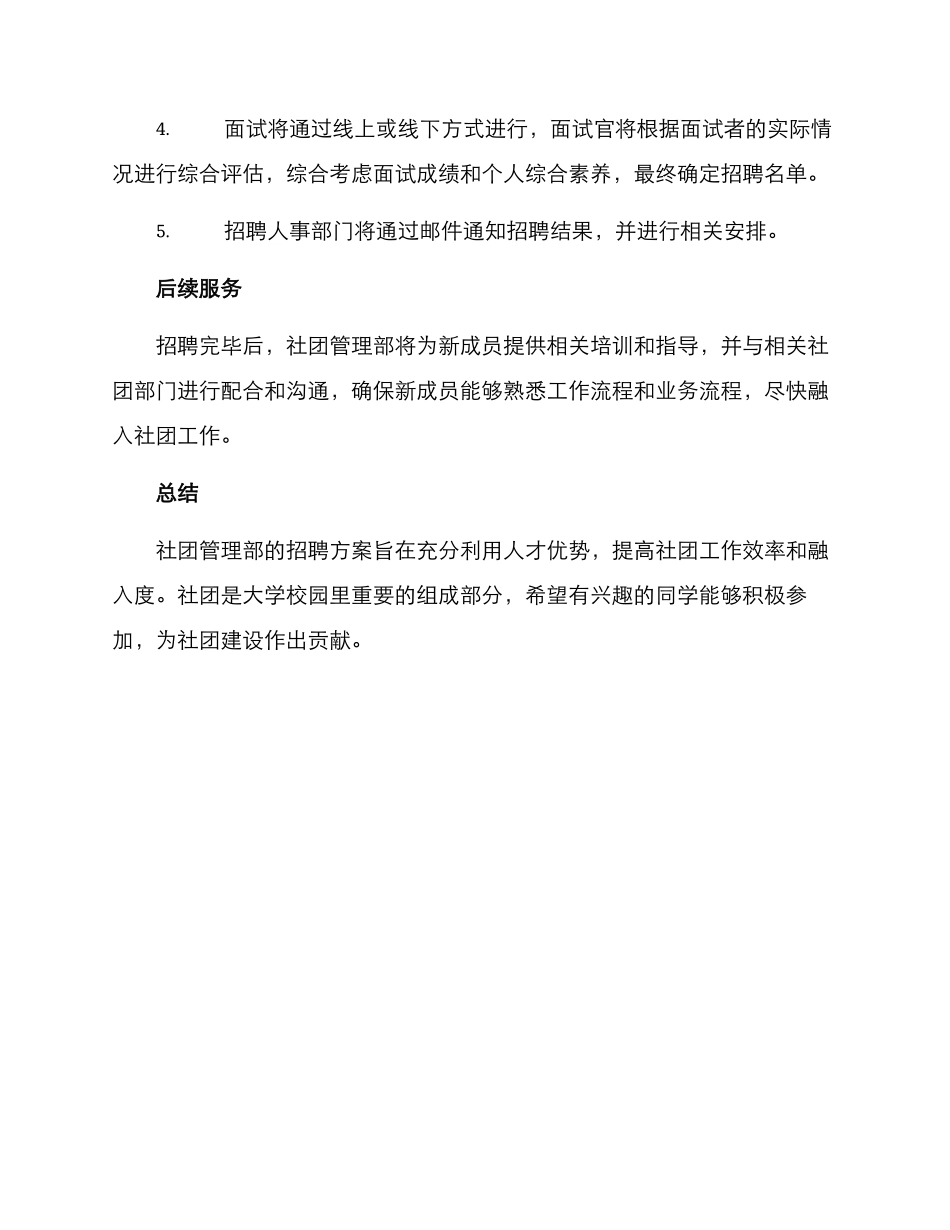 4. 面试将通过线上或线下方式进行，面试官将根据面试者的实际情况进行综合评估，综合考虑面试成绩和个人综合素养，最终确定招聘名单。

5. 招聘人事部门将通过邮件通知招聘结果，并进行相关安排。

后续服务

招聘完毕后，社团管理部将为新成员提供相关培训和指导，并与相关社团部门进行配合和沟通，确保新成员能够熟悉工作流程和业务流程，尽快融入社团工作。

总结

社团管理部的招聘方案旨在充分利用人才优势，提高社团工作效率和融入度。社团是大学校园里重要的组成部分，希望有兴趣的同学能够积极参加，为社团建设作出贡献。